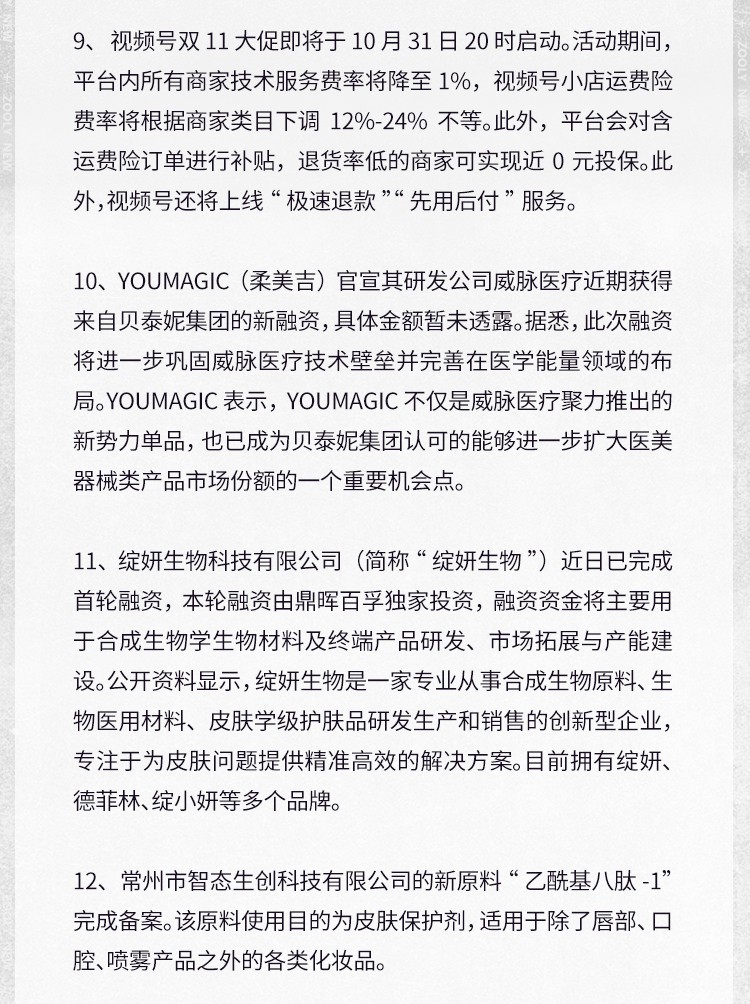 9、视频号双 11 大促即将于 10 月 31 日 20 时启动。活动期间，平台内所有商家技术服务费率将降至 1%，视频号小店运费险费率将根据商家类目下调 12%-24% 不等。此外，平台会对含运费险订单进行补贴，退货率低的商家可实现近 0 元投保。此外，视频号还将上线“极速退款”“先用后付”服务。

10、YOUMAGIC（柔美吉）官宣其研发公司威脉医疗近期获得来自贝泰妮集团的新融资，具体金额暂未透露。据悉，此次融资将进一步巩固威脉医疗技术壁垒并完善在医学能量领域的布局。YOUMAGIC 表示，YOUMAGIC 不仅是威脉医疗聚力推出的新势力单品，也已成为贝泰妮集团认可的能够进一步扩大医美器械类产品市场份额的一个重要机会点。

11、绽妍生物科技有限公司（简称“绽妍生物”）近日已完成首轮融资，本轮融资由鼎晖百孚独家投资，融资资金将主要用于合成生物学生物材料及终端产品研发、市场拓展与产能建设。公开资料显示，绽妍生物是一家专业从事合成生物原料、生物医用材料、皮肤学级护肤品研发生产和销售的创新型企业，专注于为皮肤问题提供精准高效的解决方案。目前拥有绽妍、德菲林、绽小妍等多个品牌。

12、常州市智态生创科技有限公司的新原料“乙酰基八肽 -1”完成备案。该原料使用目的为皮肤保护剂，适用于除了唇部、口腔、喷雾产品之外的各类化妆品。